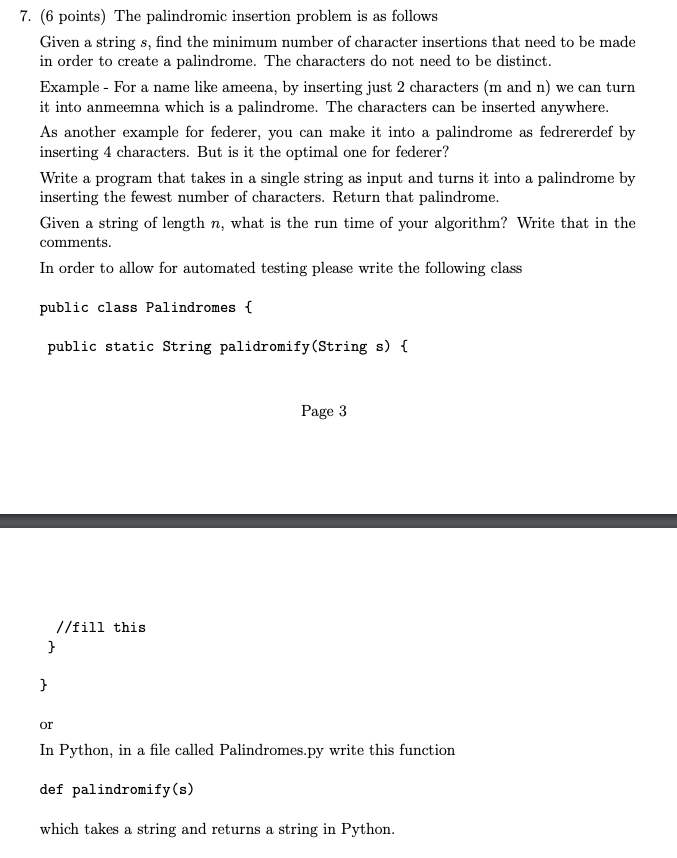 7. (6 points) The palindromic insertion problem is as follows

Given a string $s$, find the minimum number of character insertions that need to be made in order to create a palindrome. The characters do not need to be distinct.

Example - For a name like ameena, by inserting just 2 characters (m and n) we can turn it into anmeemna which is a palindrome. The characters can be inserted anywhere.

As another example for federer, you can make it into a palindrome as fedrererdef by inserting 4 characters. But is it the optimal one for federer?

Write a program that takes in a single string as input and turns it into a palindrome by inserting the fewest number of characters. Return that palindrome.

Given a string of length $n$, what is the run time of your algorithm? Write that in the comments.

In order to allow for automated testing please write the following class

public class Palindromes {

public static String palidromify(String s) {

Page 3

//fill this
}

}

or

In Python, in a file called Palindromes.py write this function

def palindromify(s)

which takes a string and returns a string in Python.